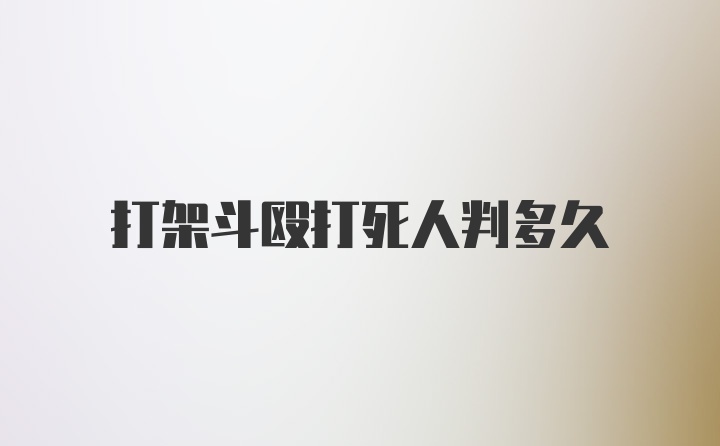 打架斗殴打死人判多久